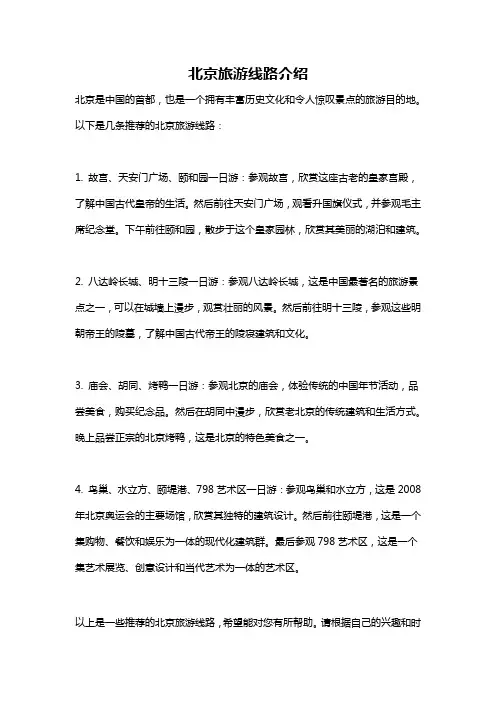 北京旅游线路介绍

北京是中国的首都，也是一个拥有丰富历史文化和令人惊叹景点的旅游目的地。以下是几条推荐的北京旅游线路：

1. 故宫、天安门广场、颐和园一日游：参观故宫，欣赏这座古老的皇家宫殿，了解中国古代皇帝的生活。然后前往天安门广场，观看升国旗仪式，并参观毛主席纪念堂。下午前往颐和园，散步于这个皇家园林，欣赏其美丽的湖泊和建筑。

2. 八达岭长城、明十三陵一日游：参观八达岭长城，这是中国最著名的旅游景点之一，可以在城墙上漫步，观赏壮丽的风景。然后前往明十三陵，参观这些明朝帝王的陵墓，了解中国古代帝王的陵寝建筑和文化。

3. 庙会、胡同、烤鸭一日游：参观北京的庙会，体验传统的中国年节活动，品尝美食，购买纪念品。然后在胡同中漫步，欣赏老北京的传统建筑和生活方式。晚上品尝正宗的北京烤鸭，这是北京的特色美食之一。

4. 鸟巢、水立方、颐堤港、798 艺术区一日游：参观鸟巢和水立方，这是 2008 年北京奥运会的主要场馆，欣赏其独特的建筑设计。然后前往颐堤港，这是一个集购物、餐饮和娱乐为一体的现代化建筑群。最后参观 798 艺术区，这是一个集艺术展览、创意设计和当代艺术为一体的艺术区。

以上是一些推荐的北京旅游线路，希望能对您有所帮助。请根据自己的兴趣和时